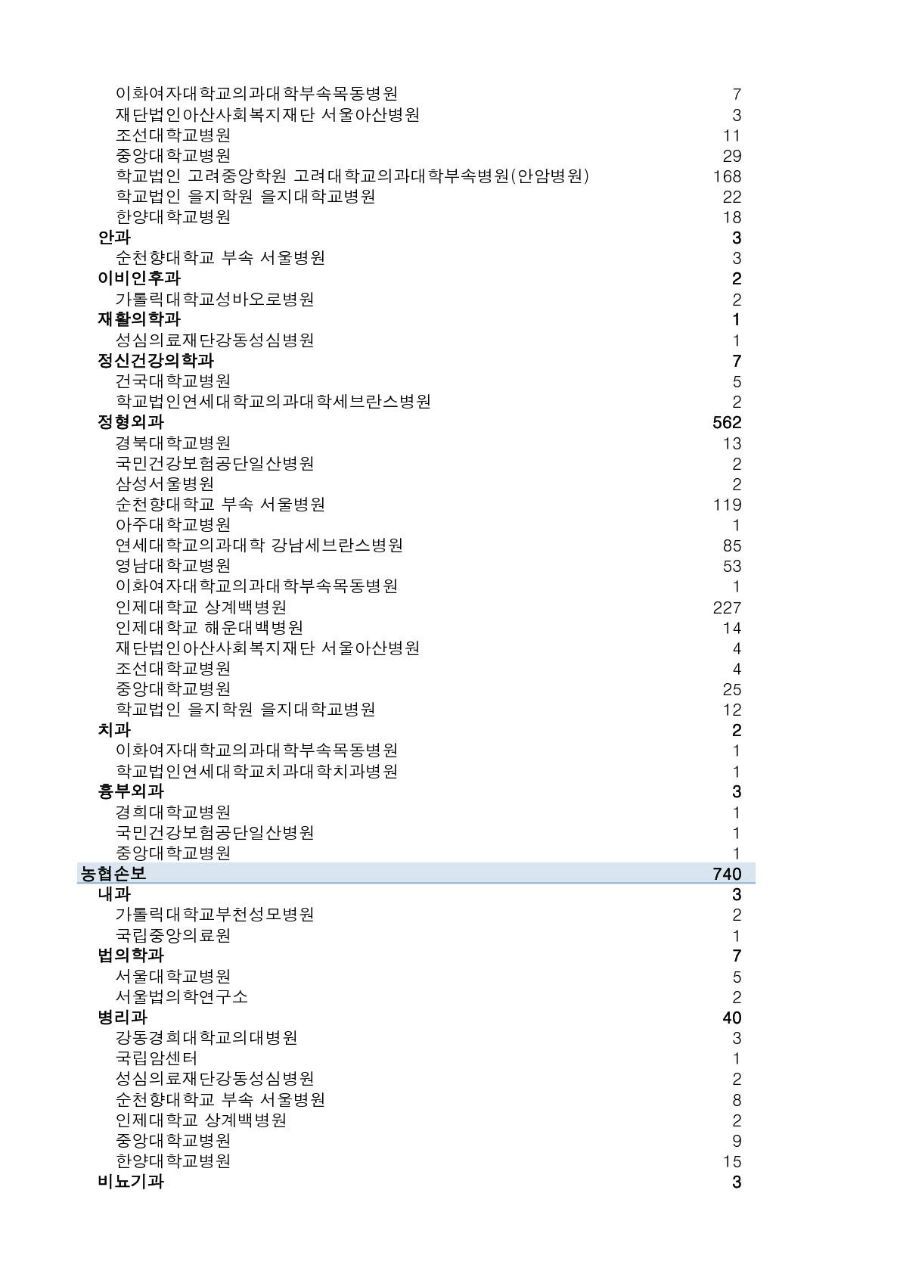 | | |
|---|---|
| 이화여자대학교의과대학부속목동병원 | 7 |
| 재단법인아산사회복지재단 서울아산병원 | 3 |
| 조선대학교병원 | 11 |
| 중앙대학교병원 | 29 |
| 학교법인 고려중앙학원 고려대학교의과대학부속병원(안암병원) | 168 |
| 학교법인 을지학원 을지대학교병원 | 22 |
| 한양대학교병원 | 18 |
| 안과 | 3 |
| 순천향대학교 부속 서울병원 | 3 |
| 이비인후과 | 2 |
| 가톨릭대학교성바오로병원 | 2 |
| 재활의학과 | 1 |
| 성심의료재단강동성심병원 | 1 |
| 정신건강의학과 | 7 |
| 건국대학교병원 | 5 |
| 학교법인연세대학교의과대학세브란스병원 | 2 |
| 정형외과 | 562 |
| 경북대학교병원 | 13 |
| 국민건강보험공단일산병원 | 2 |
| 삼성서울병원 | 2 |
| 순천향대학교 부속 서울병원 | 119 |
| 아주대학교병원 | 1 |
| 연세대학교의과대학 강남세브란스병원 | 85 |
| 영남대학교병원 | 53 |
| 이화여자대학교의과대학부속목동병원 | 1 |
| 인제대학교 상계백병원 | 227 |
| 인제대학교 해운대백병원 | 14 |
| 재단법인아산사회복지재단 서울아산병원 | 4 |
| 조선대학교병원 | 4 |
| 중앙대학교병원 | 25 |
| 학교법인 을지학원 을지대학교병원 | 12 |
| 치과 | 2 |
| 이화여자대학교의과대학부속목동병원 | 1 |
| 학교법인연세대학교치과대학치과병원 | 1 |
| 흉부외과 | 3 |
| 경희대학교병원 | 1 |
| 국민건강보험공단일산병원 | 1 |
| 중앙대학교병원 | 1 |
| 농협손보 | 740 |
| 내과 | 3 |
| 가톨릭대학교부천성모병원 | 2 |
| 국립중앙의료원 | 1 |
| 법의학과 | 7 |
| 서울대학교병원 | 5 |
| 서울법의학연구소 | 2 |
| 병리과 | 40 |
| 강동경희대학교의대병원 | 3 |
| 국립암센터 | 1 |
| 성심의료재단강동성심병원 | 2 |
| 순천향대학교 부속 서울병원 | 8 |
| 인제대학교 상계백병원 | 2 |
| 중앙대학교병원 | 9 |
| 한양대학교병원 | 15 |
| 비뇨기과 | 3 |